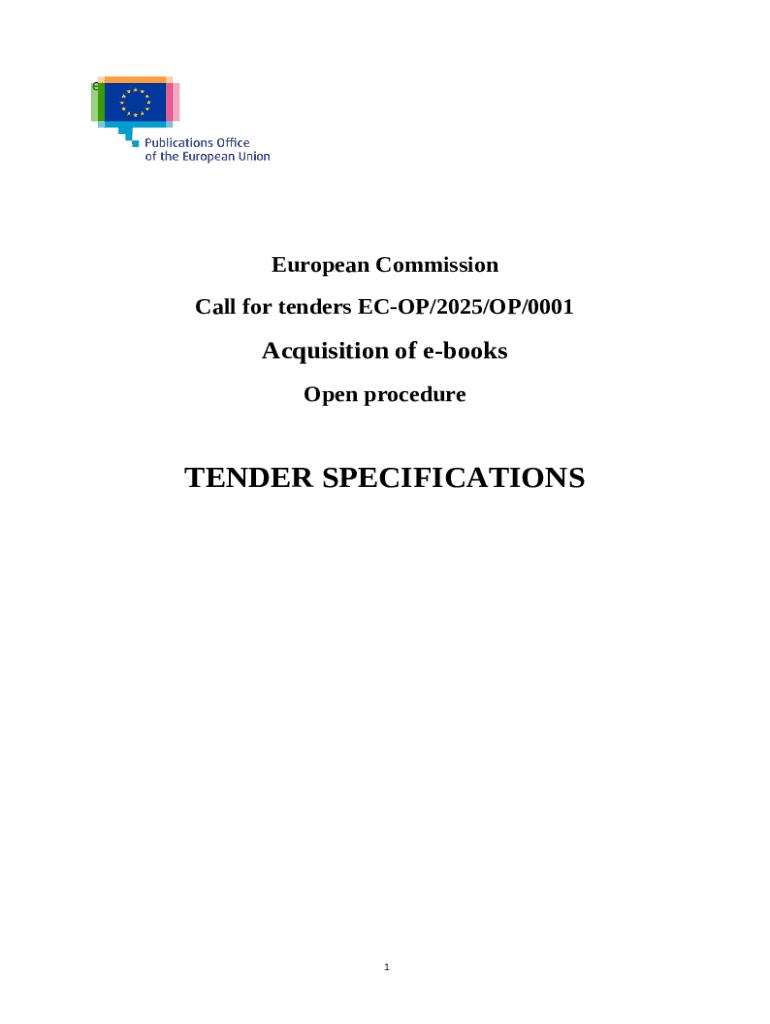 e

Publications Office
of the European Union

European Commission

Call for tenders EC-OP/2025/OP/0001

Acquisition of e-books

Open procedure

TENDER SPECIFICATIONS

1